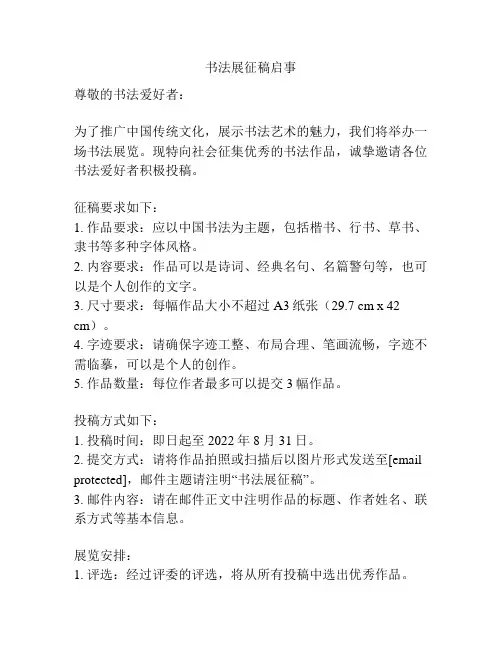 书法展征稿启事

尊敬的书法爱好者：

为了推广中国传统文化，展示书法艺术的魅力，我们将举办一场书法展览。现特向社会征集优秀的书法作品，诚挚邀请各位书法爱好者积极投稿。

征稿要求如下：
1. 作品要求：应以中国书法为主题，包括楷书、行书、草书、隶书等多种字体风格。
2. 内容要求：作品可以是诗词、经典名句、名篇警句等，也可以是个人创作的文字。
3. 尺寸要求：每幅作品大小不超过 A3 纸张（29.7 cm x 42 cm）。
4. 字迹要求：请确保字迹工整、布局合理、笔画流畅，字迹不需临摹，可以是个人的创作。
5. 作品数量：每位作者最多可以提交 3 幅作品。

投稿方式如下：
1. 投稿时间：即日起至 2022 年 8 月 31 日。
2. 提交方式：请将作品拍照或扫描后以图片形式发送至[email protected]，邮件主题请注明“书法展征稿”。
3. 邮件内容：请在邮件正文中注明作品的标题、作者姓名、联系方式等基本信息。

展览安排：
1. 评选：经过评委的评选，将从所有投稿中选出优秀作品。